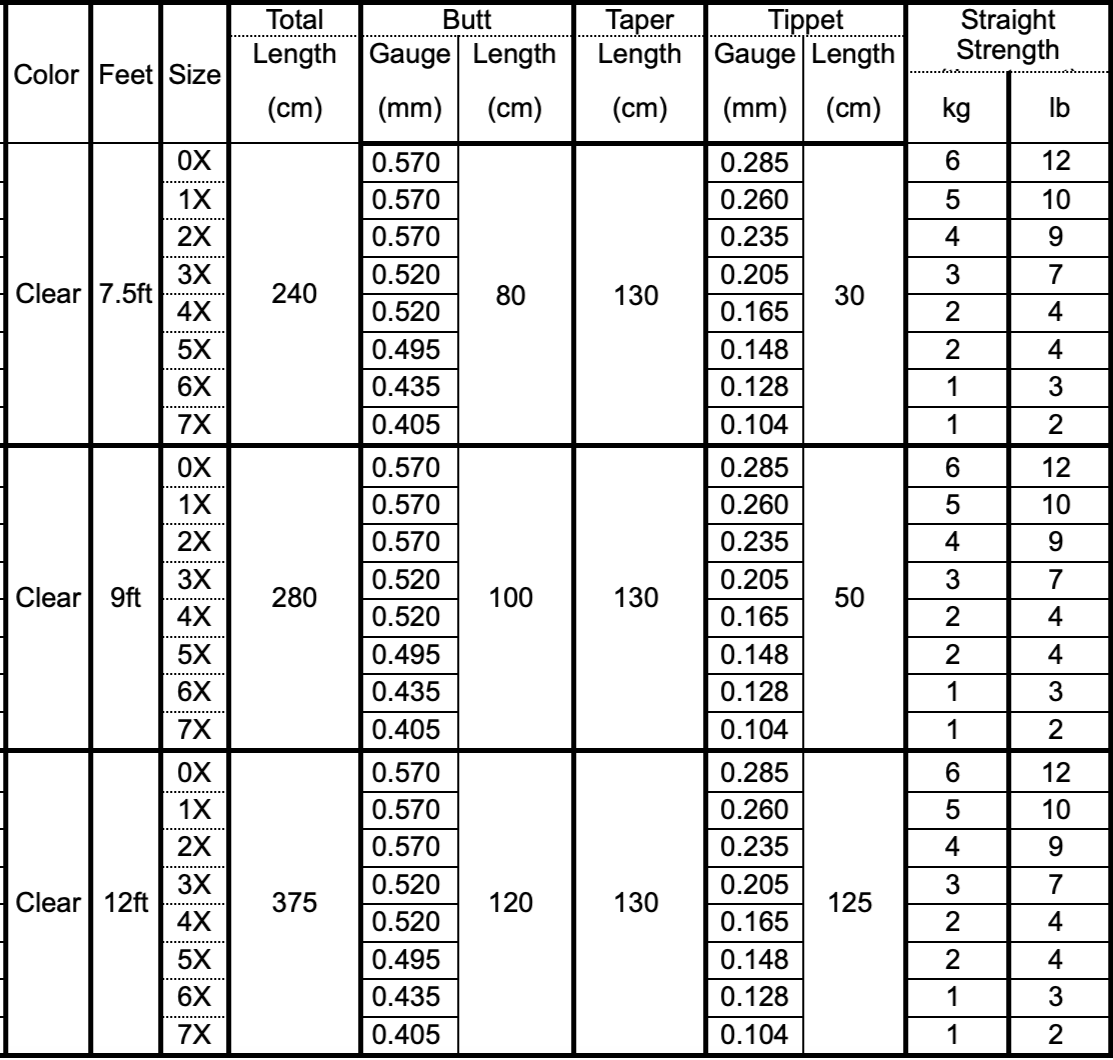 | Color | Feet | Size | Total Length (cm) | Butt Gauge (mm) | Butt Length (cm) | Taper Length (cm) | Tippet Gauge (mm) | Tippet Length (cm) | Straight Strength kg | Straight Strength lb |
|---|---|---|---|---|---|---|---|---|---|---|
| Clear | 7.5ft | 0X | 240 | 0.570 | 80 | 130 | 0.285 | 30 | 6 | 12 |
| | | 1X | | 0.570 | | | 0.260 | | 5 | 10 |
| | | 2X | | 0.570 | | | 0.235 | | 4 | 9 |
| | | 3X | | 0.520 | | | 0.205 | | 3 | 7 |
| | | 4X | | 0.520 | | | 0.165 | | 2 | 4 |
| | | 5X | | 0.495 | | | 0.148 | | 2 | 4 |
| | | 6X | | 0.435 | | | 0.128 | | 1 | 3 |
| | | 7X | | 0.405 | | | 0.104 | | 1 | 2 |
| Clear | 9ft | 0X | 280 | 0.570 | 100 | 130 | 0.285 | 50 | 6 | 12 |
| | | 1X | | 0.570 | | | 0.260 | | 5 | 10 |
| | | 2X | | 0.570 | | | 0.235 | | 4 | 9 |
| | | 3X | | 0.520 | | | 0.205 | | 3 | 7 |
| | | 4X | | 0.520 | | | 0.165 | | 2 | 4 |
| | | 5X | | 0.495 | | | 0.148 | | 2 | 4 |
| | | 6X | | 0.435 | | | 0.128 | | 1 | 3 |
| | | 7X | | 0.405 | | | 0.104 | | 1 | 2 |
| Clear | 12ft | 0X | 375 | 0.570 | 120 | 130 | 0.285 | 125 | 6 | 12 |
| | | 1X | | 0.570 | | | 0.260 | | 5 | 10 |
| | | 2X | | 0.570 | | | 0.235 | | 4 | 9 |
| | | 3X | | 0.520 | | | 0.205 | | 3 | 7 |
| | | 4X | | 0.520 | | | 0.165 | | 2 | 4 |
| | | 5X | | 0.495 | | | 0.148 | | 2 | 4 |
| | | 6X | | 0.435 | | | 0.128 | | 1 | 3 |
| | | 7X | | 0.405 | | | 0.104 | | 1 | 2 |